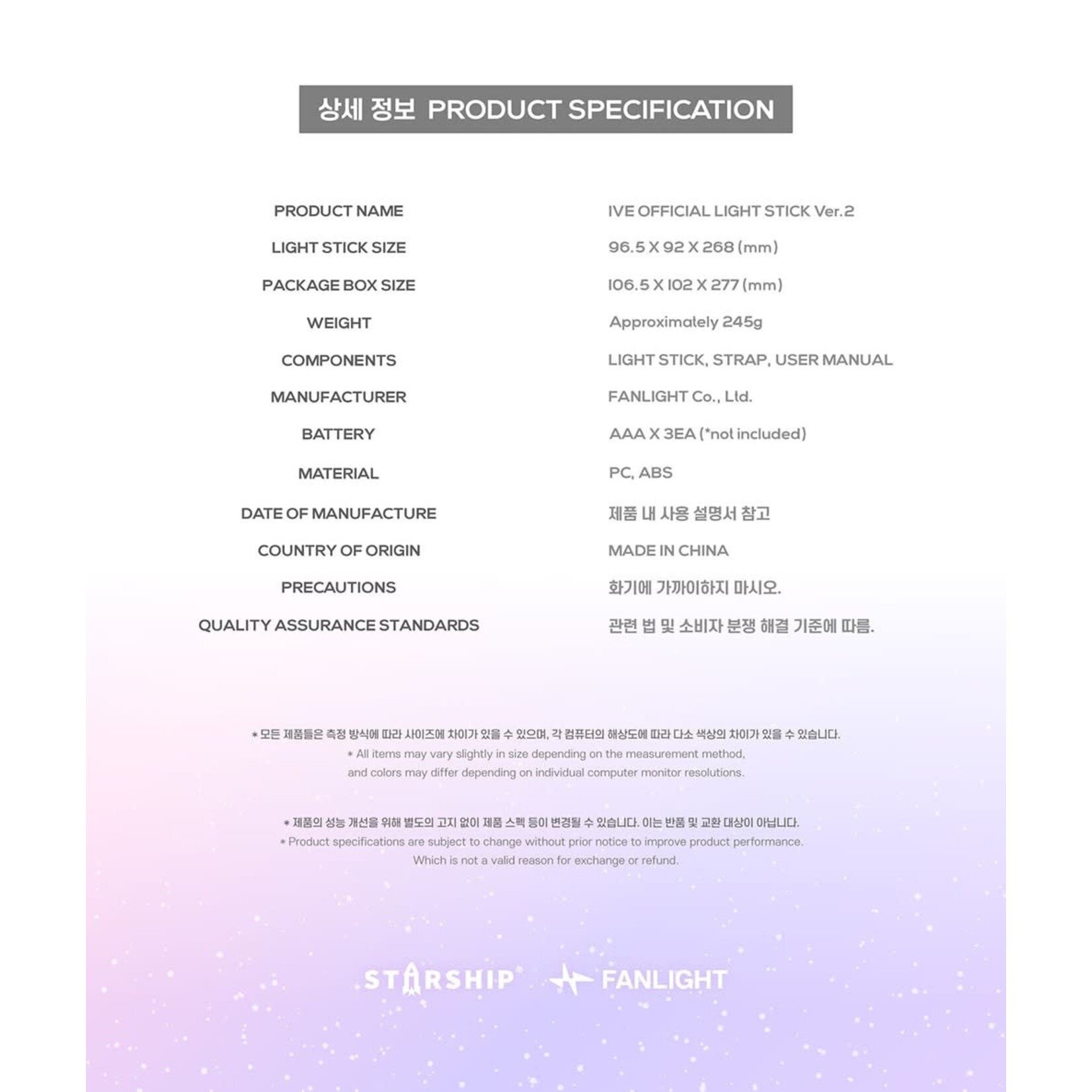 상세 정보 PRODUCT SPECIFICATION

| | |
|---|---|
| PRODUCT NAME | IVE OFFICIAL LIGHT STICK Ver.2 |
| LIGHT STICK SIZE | 96.5 X 92 X 268 (mm) |
| PACKAGE BOX SIZE | 106.5 X 102 X 277 (mm) |
| WEIGHT | Approximately 245g |
| COMPONENTS | LIGHT STICK, STRAP, USER MANUAL |
| MANUFACTURER | FANLIGHT Co., Ltd. |
| BATTERY | AAA X 3EA (*not included) |
| MATERIAL | PC, ABS |
| DATE OF MANUFACTURE | 제품 내 사용 설명서 참고 |
| COUNTRY OF ORIGIN | MADE IN CHINA |
| PRECAUTIONS | 화기에 가까이하지 마시오. |
| QUALITY ASSURANCE STANDARDS | 관련 법 및 소비자 분쟁 해결 기준에 따름. |

* 모든 제품들은 측정 방식에 따라 사이즈에 차이가 있을 수 있으며, 각 컴퓨터의 해상도에 따라 다소 색상의 차이가 있을 수 있습니다.
* All items may vary slightly in size depending on the measurement method, and colors may differ depending on individual computer monitor resolutions.

* 제품의 성능 개선을 위해 별도의 고지 없이 제품 스펙 등이 변경될 수 있습니다. 이는 반품 및 교환 대상이 아닙니다.
* Product specifications are subject to change without prior notice to improve product performance. Which is not a valid reason for exchange or refund.

STARSHIP FANLIGHT